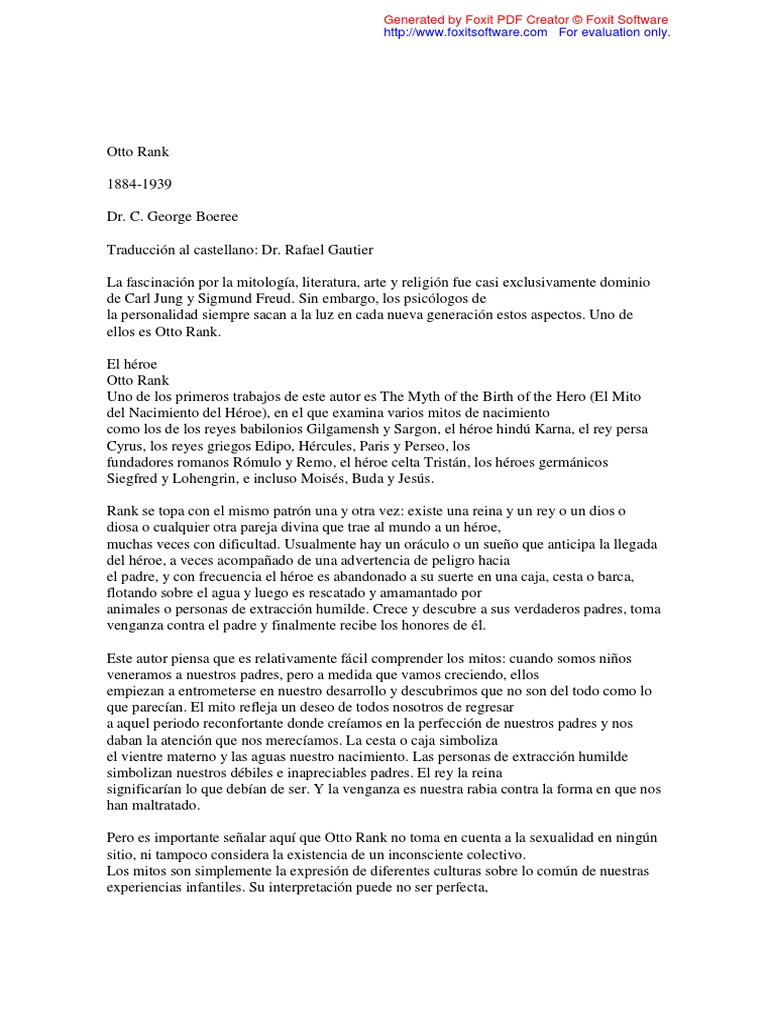 Generated by Foxit PDF Creator © Foxit Software
http://www.foxitsoftware.com For evaluation only.

Otto Rank

1884-1939

Dr. C. George Boeree

Traducción al castellano: Dr. Rafael Gautier

La fascinación por la mitología, literatura, arte y religión fue casi exclusivamente dominio de Carl Jung y Sigmund Freud. Sin embargo, los psicólogos de la personalidad siempre sacan a la luz en cada nueva generación estos aspectos. Uno de ellos es Otto Rank.

El héroe
Otto Rank
Uno de los primeros trabajos de este autor es The Myth of the Birth of the Hero (El Mito del Nacimiento del Héroe), en el que examina varios mitos de nacimiento como los de los reyes babilonios Gilgamensh y Sargon, el héroe hindú Karna, el rey persa Cyrus, los reyes griegos Edipo, Hércules, Paris y Perseo, los fundadores romanos Rómulo y Remo, el héroe celta Tristán, los héroes germánicos Siegfred y Lohengrin, e incluso Moisés, Buda y Jesús.

Rank se topa con el mismo patrón una y otra vez: existe una reina y un rey o un dios o diosa o cualquier otra pareja divina que trae al mundo a un héroe, muchas veces con dificultad. Usualmente hay un oráculo o un sueño que anticipa la llegada del héroe, a veces acompañado de una advertencia de peligro hacia el padre, y con frecuencia el héroe es abandonado a su suerte en una caja, cesta o barca, flotando sobre el agua y luego es rescatado y amamantado por animales o personas de extracción humilde. Crece y descubre a sus verdaderos padres, toma venganza contra el padre y finalmente recibe los honores de él.

Este autor piensa que es relativamente fácil comprender los mitos: cuando somos niños veneramos a nuestros padres, pero a medida que vamos creciendo, ellos empiezan a entrometerse en nuestro desarrollo y descubrimos que no son del todo como lo que parecían. El mito refleja un deseo de todos nosotros de regresar a aquel periodo reconfortante donde creíamos en la perfección de nuestros padres y nos daban la atención que nos merecíamos. La cesta o caja simboliza el vientre materno y las aguas nuestro nacimiento. Las personas de extracción humilde simbolizan nuestros débiles e inapreciables padres. El rey la reina significarían lo que debían de ser. Y la venganza es nuestra rabia contra la forma en que nos han maltratado.

Pero es importante señalar aquí que Otto Rank no toma en cuenta a la sexualidad en ningún sitio, ni tampoco considera la existencia de un inconsciente colectivo.
Los mitos son simplemente la expresión de diferentes culturas sobre lo común de nuestras experiencias infantiles. Su interpretación puede no ser perfecta,